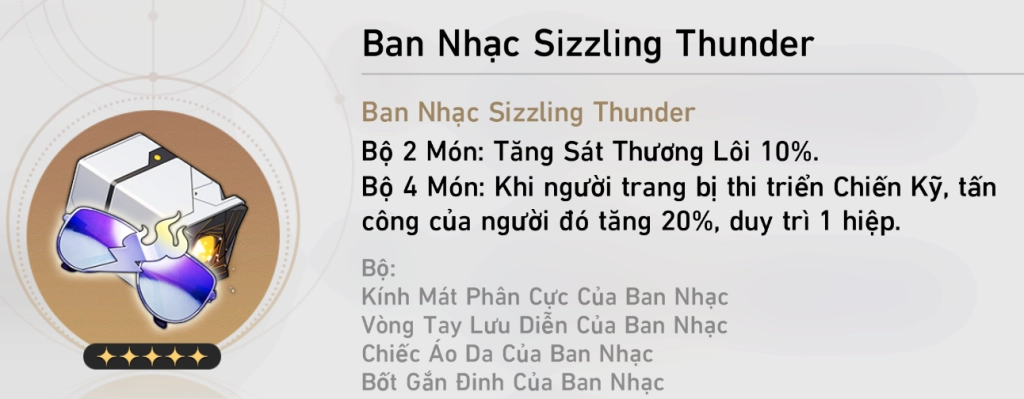 Ban Nhạc Sizzling Thunder

Ban Nhạc Sizzling Thunder

Bộ 2 Món: Tăng Sát Thương Lôi 10%.

Bộ 4 Món: Khi người trang bị thi triển Chiến Kỹ, tấn công của người đó tăng 20%, duy trì 1 hiệp.

Bộ:
Kính Mát Phân Cực Của Ban Nhạc
Vòng Tay Lưu Diễn Của Ban Nhạc
Chiếc Áo Da Của Ban Nhạc
Bốt Gắn Đinh Của Ban Nhạc